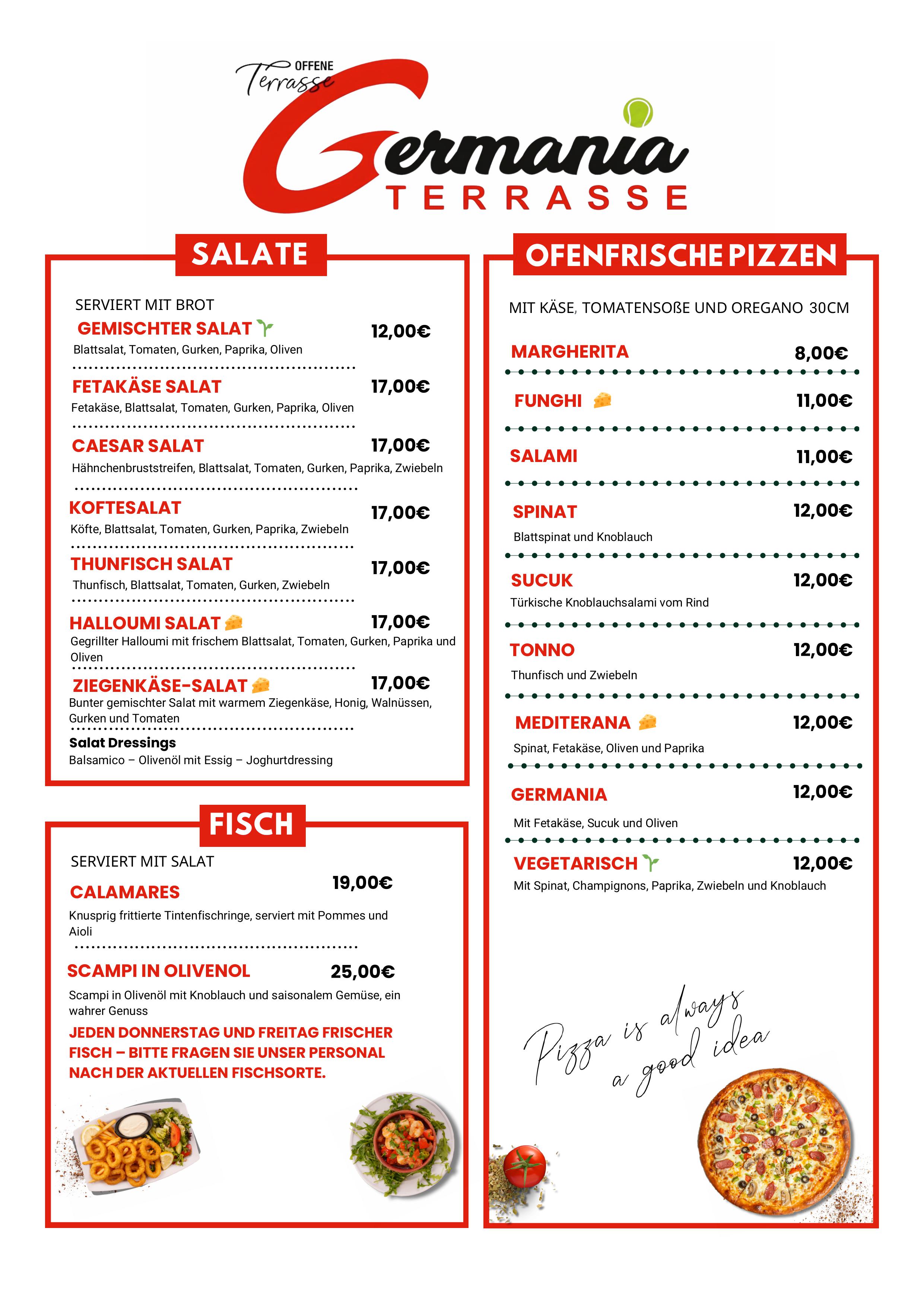 OFFENE Terrasse

Germania
TERRASSE

SALATE

SERVIERT MIT BROT

GEMISCHTER SALAT 12,00€
Blattsalat, Tomaten, Gurken, Paprika, Oliven

FETAKÄSE SALAT 17,00€
Fetakäse, Blattsalat, Tomaten, Gurken, Paprika, Oliven

CAESAR SALAT 17,00€
Hähnchenbruststreifen, Blattsalat, Tomaten, Gurken, Paprika, Zwiebeln

KOFTESALAT 17,00€
Köfte, Blattsalat, Tomaten, Gurken, Paprika, Zwiebeln

THUNFISCH SALAT 17,00€
Thunfisch, Blattsalat, Tomaten, Gurken, Zwiebeln

HALLOUMI SALAT 17,00€
Gegrillter Halloumi mit frischem Blattsalat, Tomaten, Gurken, Paprika und Oliven

ZIEGENKÄSE-SALAT 17,00€
Bunter gemischter Salat mit warmem Ziegenkäse, Honig, Walnüssen, Gurken und Tomaten

Salat Dressings
Balsamico – Olivenöl mit Essig – Joghurtdressing

FISCH

SERVIERT MIT SALAT

CALAMARES 19,00€
Knusprig frittierte Tintenfischringe, serviert mit Pommes und Aioli

SCAMPI IN OLIVENOL 25,00€
Scampi in Olivenöl mit Knoblauch und saisonalem Gemüse, ein wahrer Genuss

JEDEN DONNERSTAG UND FREITAG FRISCHER FISCH – BITTE FRAGEN SIE UNSER PERSONAL NACH DER AKTUELLEN FISCHSORTE.

OFENFRISCHE PIZZEN

MIT KÄSE, TOMATENSOßE UND OREGANO 30CM

MARGHERITA 8,00€

FUNGHI 11,00€

SALAMI 11,00€

SPINAT 12,00€
Blattspinat und Knoblauch

SUCUK 12,00€
Türkische Knoblauchsalami vom Rind

TONNO 12,00€
Thunfisch und Zwiebeln

MEDITERANA 12,00€
Spinat, Fetakäse, Oliven und Paprika

GERMANIA 12,00€
Mit Fetakäse, Sucuk und Oliven

VEGETARISCH 12,00€
Mit Spinat, Champignons, Paprika, Zwiebeln und Knoblauch

Pizza is always a good idea